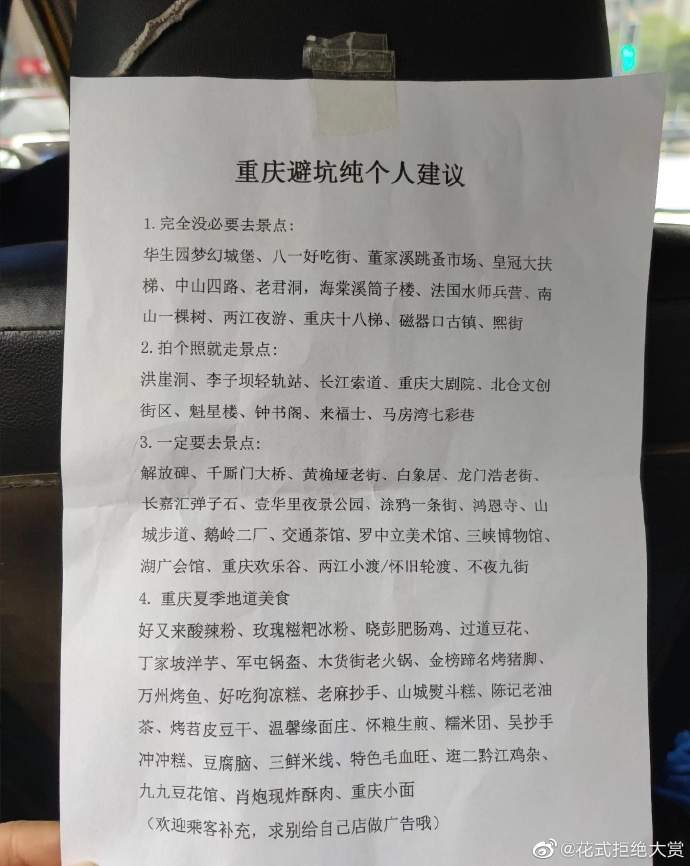 重庆避坑纯个人建议

1.完全没必要去景点:

华生园梦幻城堡、八一好吃街、董家溪跳蚤市场、皇冠大扶梯、中山四路、老君洞,海棠溪筒子楼、法国水师兵营、南山一棵树、两江夜游、重庆十八梯、磁器口古镇、熙街

2.拍个照就走景点:

洪崖洞、李子坝轻轨站、长江索道、重庆大剧院、北仓文创街区、魁星楼、钟书阁、来福士、马房湾七彩巷

3.一定要去景点:

解放碑、千厮门大桥、黄桷垭老街、白象居、龙门浩老街、长嘉汇弹子石、壹华里夜景公园、涂鸦一条街、鸿恩寺、山城步道、鹅岭二厂、交通茶馆、罗中立美术馆、三峡博物馆、湖广会馆、重庆欢乐谷、两江小渡/怀旧轮渡、不夜九街

4.重庆夏季地道美食

好又来酸辣粉、玫瑰糍粑冰粉、晓彭肥肠鸡、过道豆花、丁家坡洋芋、军屯锅盔、木货街老火锅、金榜蹄名烤猪脚、万州烤鱼、好吃狗凉糕、老麻抄手、山城熨斗糕、陈记老油茶、烤苕皮豆干、温馨缘面庄、怀粮生煎、糯米团、吴抄手冲冲糕、豆腐脑、三鲜米线、特色毛血旺、逛二黔江鸡杂、九九豆花馆、肖炮现炸酥肉、重庆小面

(欢迎乘客补充,求别给自己店做广告哦)

@花式拒绝大赏